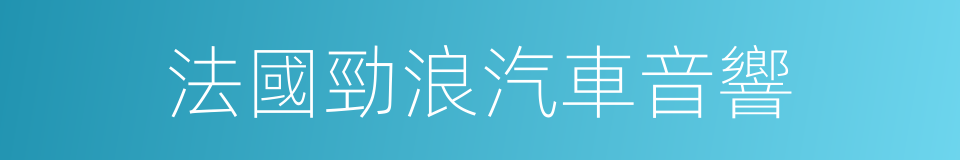 法國勁浪汽車音響